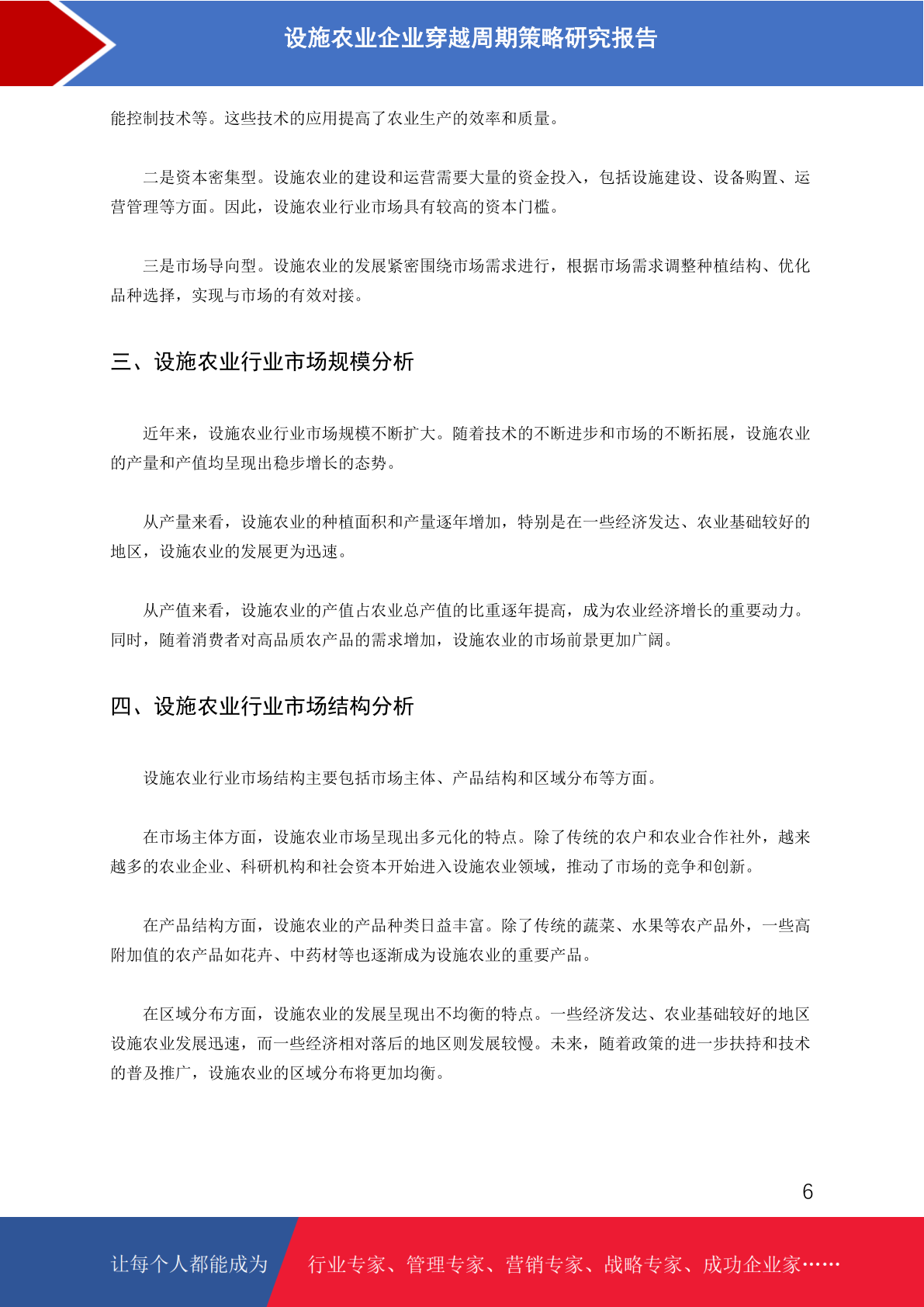 设施农业企业穿越周期策略研究报告

能控制技术等。这些技术的应用提高了农业生产的效率和质量。

二是资本密集型。设施农业的建设和运营需要大量的资金投入，包括设施建设、设备购置、运营管理等方面。因此，设施农业行业市场具有较高的资本门槛。

三是市场导向型。设施农业的发展紧密围绕市场需求进行，根据市场需求调整种植结构、优化品种选择，实现与市场的有效对接。

三、设施农业行业市场规模分析

近年来，设施农业行业市场规模不断扩大。随着技术的不断进步和市场的不断拓展，设施农业的产量和产值均呈现出稳步增长的态势。

从产量来看，设施农业的种植面积和产量逐年增加，特别是在一些经济发达、农业基础较好的地区，设施农业的发展更为迅速。

从产值来看，设施农业的产值占农业总产值的比重逐年提高，成为农业经济增长的重要动力。同时，随着消费者对高品质农产品的需求增加，设施农业的市场前景更加广阔。

四、设施农业行业市场结构分析

设施农业行业市场结构主要包括市场主体、产品结构和区域分布等方面。

在市场主体方面，设施农业市场呈现出多元化的特点。除了传统的农户和农业合作社外，越来越多的农业企业、科研机构和社会资本开始进入设施农业领域，推动了市场的竞争和创新。

在产品结构方面，设施农业的产品种类日益丰富。除了传统的蔬菜、水果等农产品外，一些高附加值的农产品如花卉、中药材等也逐渐成为设施农业的重要产品。

在区域分布方面，设施农业的发展呈现出不均衡的特点。一些经济发达、农业基础较好的地区设施农业发展迅速，而一些经济相对落后的地区则发展较慢。未来，随着政策的进一步扶持和技术的普及推广，设施农业的区域分布将更加均衡。

6

让每个人都能成为 行业专家、管理专家、营销专家、战略专家、成功企业家……